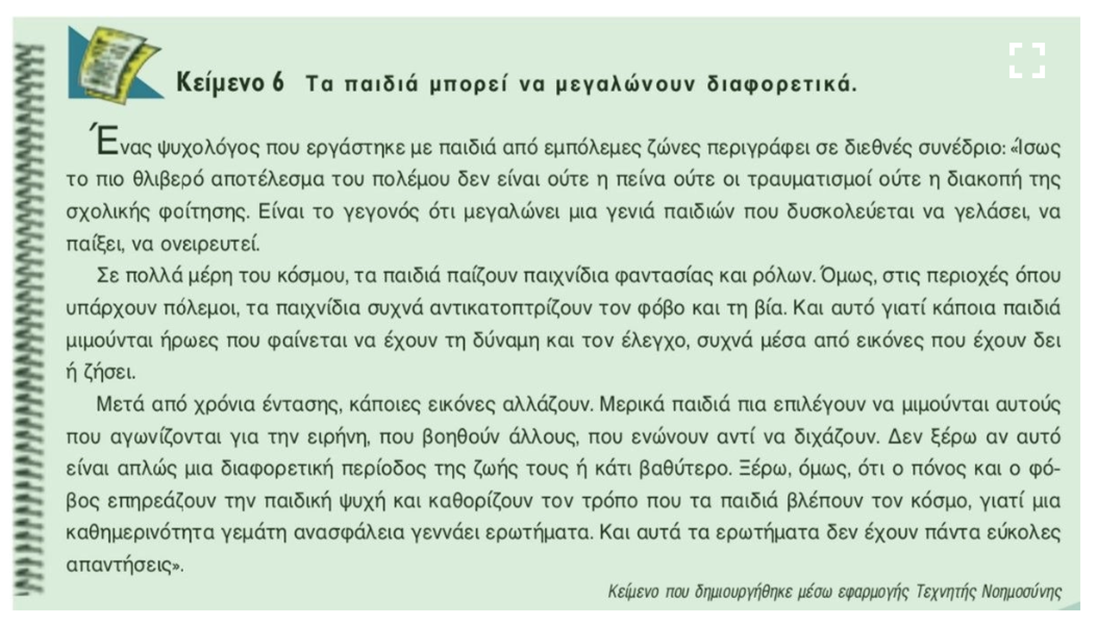 Κείμενο 6 Τα παιδιά μπορεί να μεγαλώνουν διαφορετικά.

Ένας ψυχολόγος που εργάστηκε με παιδιά από εμπόλεμες ζώνες περιγράφει σε διεθνές συνέδριο: «Ίσως το πιο θλιβερό αποτέλεσμα του πολέμου δεν είναι ούτε η πείνα ούτε οι τραυματισμοί ούτε η διακοπή της σχολικής φοίτησης. Είναι το γεγονός ότι μεγαλώνει μια γενιά παιδιών που δυσκολεύεται να γελάσει, να παίξει, να ονειρευτεί.

Σε πολλά μέρη του κόσμου, τα παιδιά παίζουν παιχνίδια φαντασίας και ρόλων. Όμως, στις περιοχές όπου υπάρχουν πόλεμοι, τα παιχνίδια συχνά αντικατοπτρίζουν τον φόβο και τη βία. Και αυτό γιατί κάποια παιδιά μιμούνται ήρωες που φαίνεται να έχουν τη δύναμη και τον έλεγχο, συχνά μέσα από εικόνες που έχουν δει ή ζήσει.

Μετά από χρόνια έντασης, κάποιες εικόνες αλλάζουν. Μερικά παιδιά πια επιλέγουν να μιμούνται αυτούς που αγωνίζονται για την ειρήνη, που βοηθούν άλλους, που ενώνουν αντί να διχάζουν. Δεν ξέρω αν αυτό είναι απλώς μια διαφορετική περίοδος της ζωής τους ή κάτι βαθύτερο. Ξέρω, όμως, ότι ο πόνος και ο φόβος επηρεάζουν την παιδική ψυχή και καθορίζουν τον τρόπο που τα παιδιά βλέπουν τον κόσμο, γιατί μια καθημερινότητα γεμάτη ανασφάλεια γεννάει ερωτήματα. Και αυτά τα ερωτήματα δεν έχουν πάντα εύκολες απαντήσεις».

Κείμενο που δημιουργήθηκε μέσω εφαρμογής Τεχνητής Νοημοσύνης